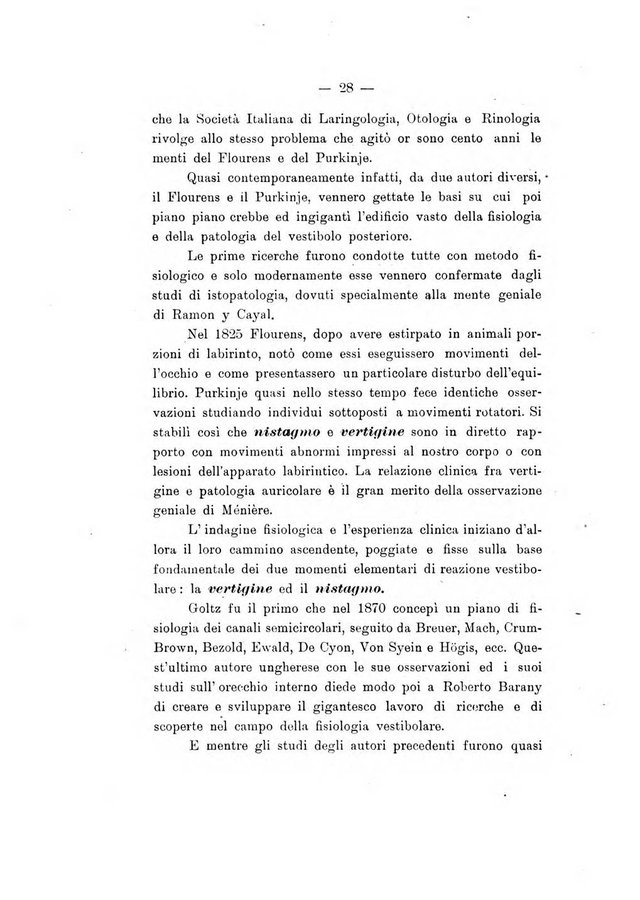 — 28 —

che la Società Italiana di Laringologia, Otologia e Rinologia rivolge allo stesso problema che agitò or sono cento anni le menti del Flourens e del Purkinje.

Quasi contemporaneamente infatti, da due autori diversi, il Flourens e il Purkinje, vennero gettate le basi su cui poi piano piano crebbe ed ingigantì l'edificio vasto della fisiologia e della patologia del vestibolo posteriore.

Le prime ricerche furono condotte tutte con metodo fisiologico e solo modernamente esse vennero confermate dagli studi di istopatologia, dovuti specialmente alla mente geniale di Ramon y Cayal.

Nel 1825 Flourens, dopo avere estirpato in animali porzioni di labirinto, notò come essi eseguissero movimenti dell'occhio e come presentassero un particolare disturbo dell'equilibrio. Purkinje quasi nello stesso tempo fece identiche osservazioni studiando individui sottoposti a movimenti rotatori. Si stabilì così che nistagmo e vertigine sono in diretto rapporto con movimenti abnormi impressi al nostro corpo o con lesioni dell'apparato labirintico. La relazione clinica fra vertigine e patologia auricolare è il gran merito della osservazione geniale di Ménière.

L'indagine fisiologica e l'esperienza clinica iniziano d'allora il loro cammino ascendente, poggiate e fisse sulla base fondamentale dei due momenti elementari di reazione vestibolare: la vertigine ed il nistagmo.

Goltz fu il primo che nel 1870 concepì un piano di fisiologia dei canali semicircolari, seguito da Breuer, Mach, Crum-Brown, Bezold, Ewald, De Cyon, Von Syein e Högis, ecc. Quest'ultimo autore ungherese con le sue osservazioni ed i suoi studi sull'orecchio interno diede modo poi a Roberto Barany di creare e sviluppare il gigantesco lavoro di ricerche e di scoperte nel campo della fisiologia vestibolare.

E mentre gli studi degli autori precedenti furono quasi